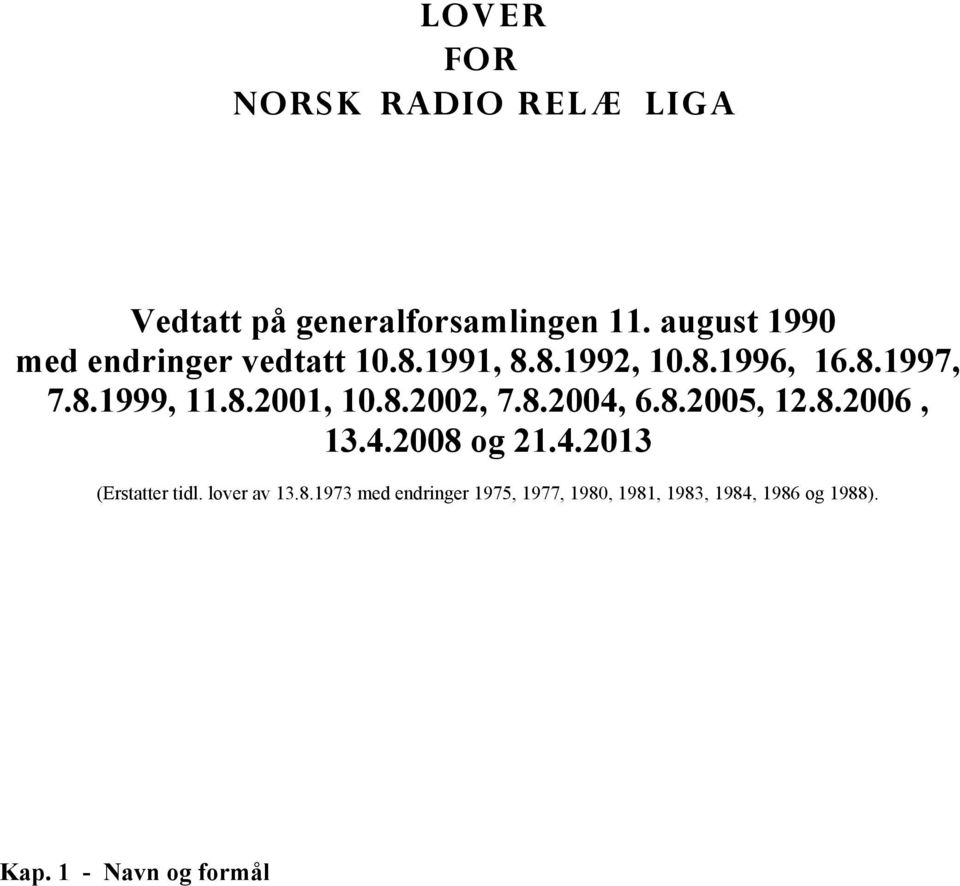 LOVER
FOR
NORSK RADIO RELÆ LIGA

Vedtatt på generalforsamlingen 11. august 1990 med endringer vedtatt 10.8.1991, 8.8.1992, 10.8.1996, 16.8.1997, 7.8.1999, 11.8.2001, 10.8.2002, 7.8.2004, 6.8.2005, 12.8.2006 , 13.4.2008 og 21.4.2013

(Erstatter tidl. lover av 13.8.1973 med endringer 1975, 1977, 1980, 1981, 1983, 1984, 1986 og 1988).

Kap. 1 - Navn og formål